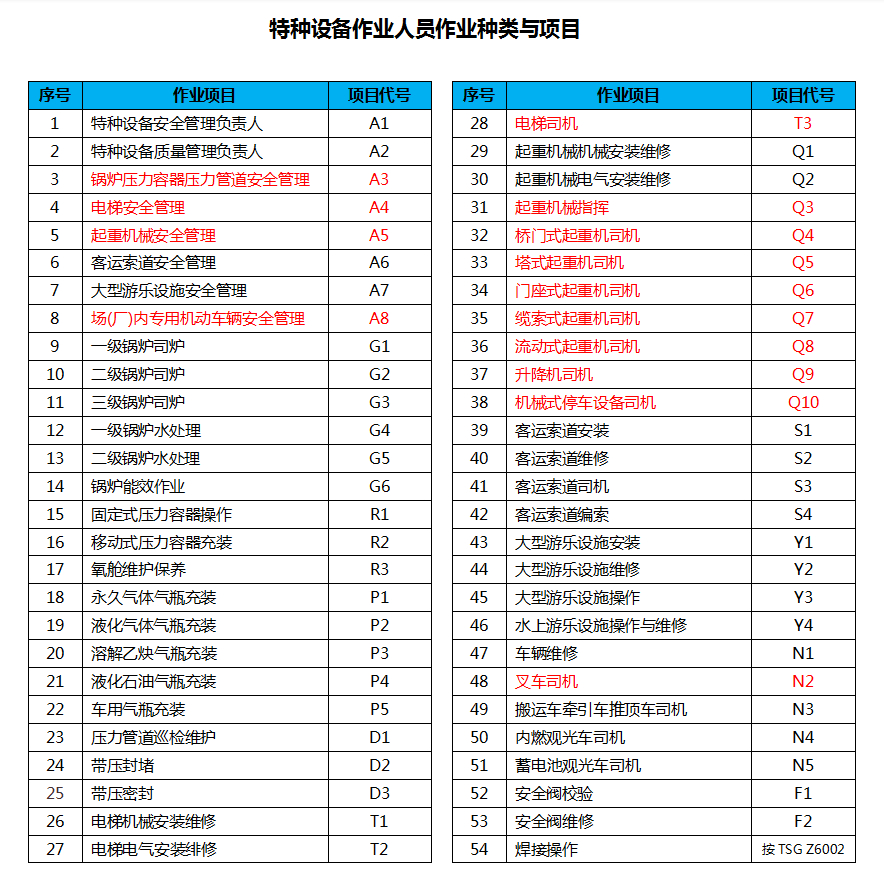 特种设备作业人员作业种类与项目

| 序号 | 作业项目 | 项目代号 |
|---|---|---|
| 1 | 特种设备安全管理负责人 | A1 |
| 2 | 特种设备质量管理负责人 | A2 |
| 3 | 锅炉压力容器压力管道安全管理 | A3 |
| 4 | 电梯安全管理 | A4 |
| 5 | 起重机械安全管理 | A5 |
| 6 | 客运索道安全管理 | A6 |
| 7 | 大型游乐设施安全管理 | A7 |
| 8 | 场(厂)内专用机动车辆安全管理 | A8 |
| 9 | 一级锅炉司炉 | G1 |
| 10 | 二级锅炉司炉 | G2 |
| 11 | 三级锅炉司炉 | G3 |
| 12 | 一级锅炉水处理 | G4 |
| 13 | 二级锅炉水处理 | G5 |
| 14 | 锅炉能效作业 | G6 |
| 15 | 固定式压力容器操作 | R1 |
| 16 | 移动式压力容器充装 | R2 |
| 17 | 氧舱维护保养 | R3 |
| 18 | 永久气体气瓶充装 | P1 |
| 19 | 液化气体气瓶充装 | P2 |
| 20 | 溶解乙炔气瓶充装 | P3 |
| 21 | 液化石油气瓶充装 | P4 |
| 22 | 车用气瓶充装 | P5 |
| 23 | 压力管道巡检维护 | D1 |
| 24 | 带压封堵 | D2 |
| 25 | 带压密封 | D3 |
| 26 | 电梯机械安装维修 | T1 |
| 27 | 电梯电气安装维修 | T2 |

| 序号 | 作业项目 | 项目代号 |
|---|---|---|
| 28 | 电梯司机 | T3 |
| 29 | 起重机械机械安装维修 | Q1 |
| 30 | 起重机械电气安装维修 | Q2 |
| 31 | 起重机械指挥 | Q3 |
| 32 | 桥门式起重机司机 | Q4 |
| 33 | 塔式起重机司机 | Q5 |
| 34 | 门座式起重机司机 | Q6 |
| 35 | 缆索式起重机司机 | Q7 |
| 36 | 流动式起重机司机 | Q8 |
| 37 | 升降机司机 | Q9 |
| 38 | 机械式停车设备司机 | Q10 |
| 39 | 客运索道安装 | S1 |
| 40 | 客运索道维修 | S2 |
| 41 | 客运索道司机 | S3 |
| 42 | 客运索道编索 | S4 |
| 43 | 大型游乐设施安装 | Y1 |
| 44 | 大型游乐设施维修 | Y2 |
| 45 | 大型游乐设施操作 | Y3 |
| 46 | 水上游乐设施操作与维修 | Y4 |
| 47 | 车辆维修 | N1 |
| 48 | 叉车司机 | N2 |
| 49 | 搬运车牵引车推顶车司机 | N3 |
| 50 | 内燃观光车司机 | N4 |
| 51 | 蓄电池观光车司机 | N5 |
| 52 | 安全阀校验 | F1 |
| 53 | 安全阀维修 | F2 |
| 54 | 焊接操作 | 按 TSG Z6002 |